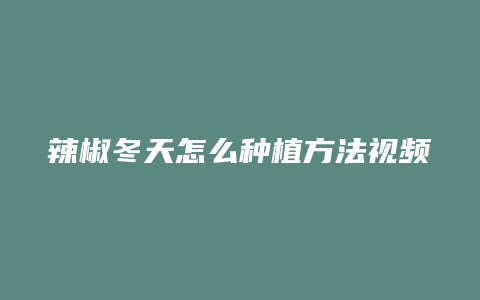 辣椒冬天怎么种植方法视频